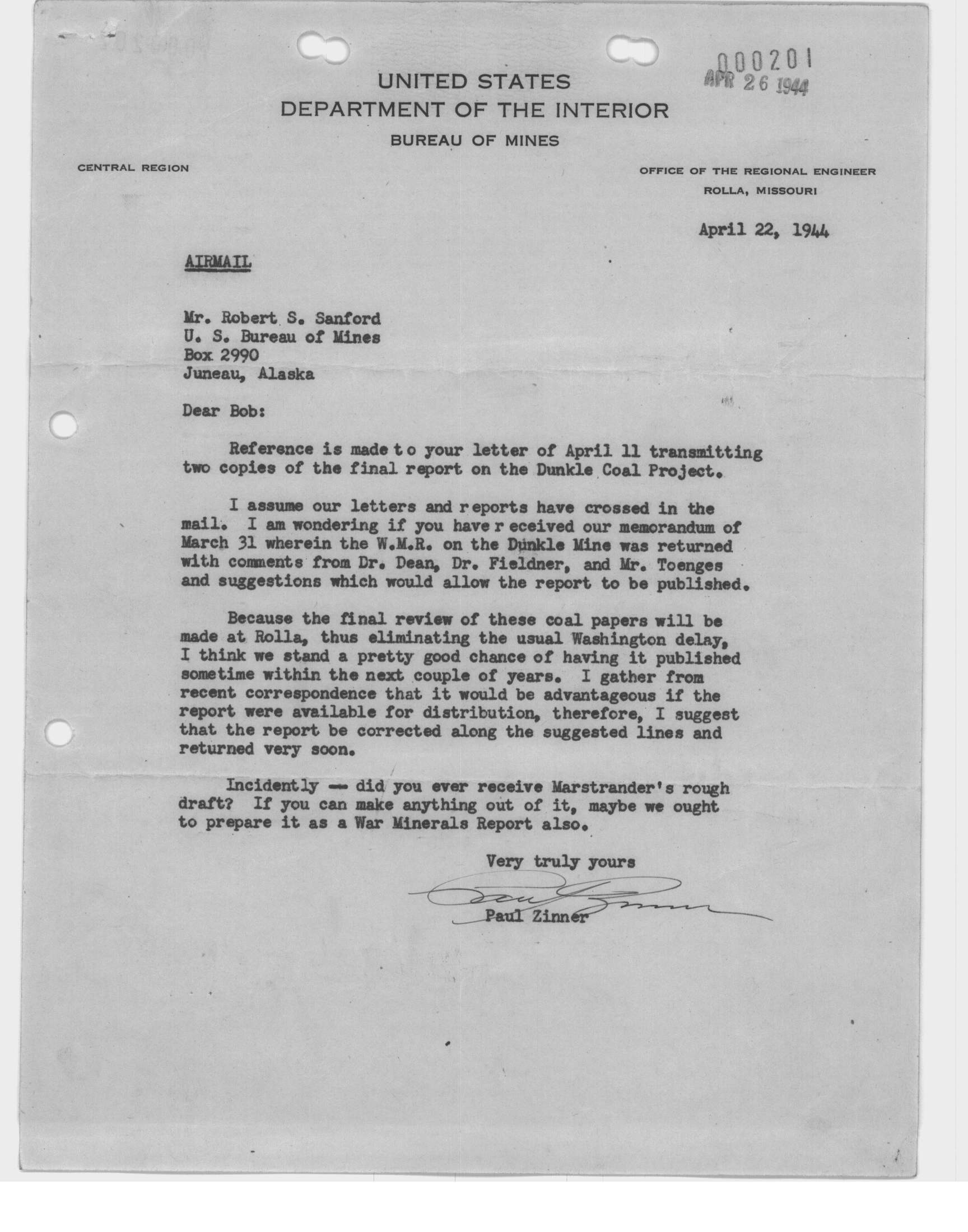 000201
APR 26 1944

UNITED STATES
DEPARTMENT OF THE INTERIOR
BUREAU OF MINES

CENTRAL REGION

OFFICE OF THE REGIONAL ENGINEER
ROLLA, MISSOURI

April 22, 1944

AIRMAIL

Mr. Robert S. Sanford
U. S. Bureau of Mines
Box 2990
Juneau, Alaska

Dear Bob:

Reference is made to your letter of April 11 transmitting two copies of the final report on the Dunkle Coal Project.

I assume our letters and reports have crossed in the mail. I am wondering if you have received our memorandum of March 31 wherein the W.M.R. on the Dunkle Mine was returned with comments from Dr. Dean, Dr. Fieldner, and Mr. Toenges and suggestions which would allow the report to be published.

Because the final review of these coal papers will be made at Rolla, thus eliminating the usual Washington delay, I think we stand a pretty good chance of having it published sometime within the next couple of years. I gather from recent correspondence that it would be advantageous if the report were available for distribution, therefore, I suggest that the report be corrected along the suggested lines and returned very soon.

Incidently -- did you ever receive Marstrander's rough draft? If you can make anything out of it, maybe we ought to prepare it as a War Minerals Report also.

Very truly yours

Paul Zinner

Paul Zinner